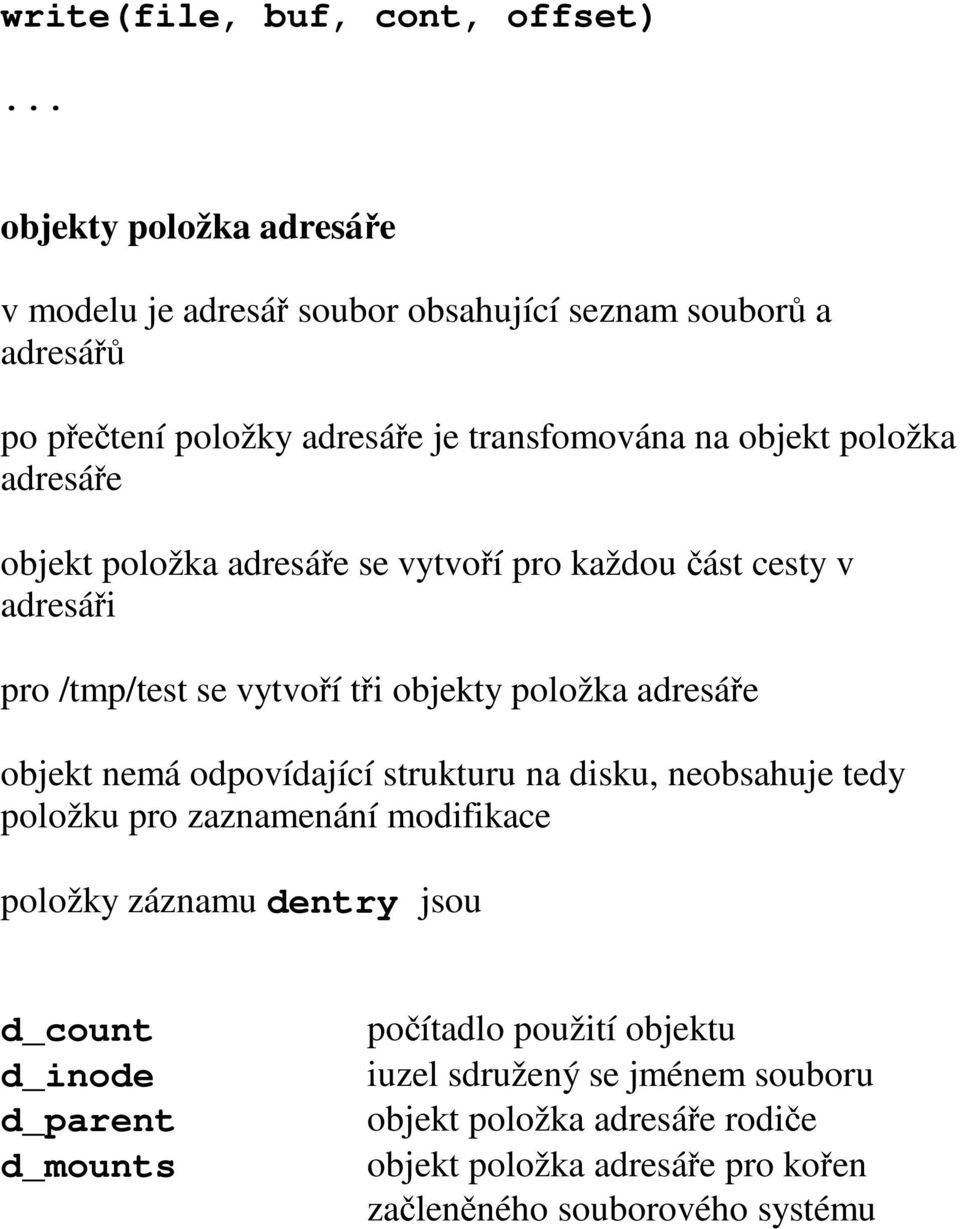 write(file, buf, cont, offset)

...

objekty položka adresáře

v modelu je adresář soubor obsahující seznam souborů a adresářů

po přečtení položky adresáře je transfomována na objekt položka adresáře

objekt položka adresáře se vytvoří pro každou část cesty v adresáři

pro /tmp/test se vytvoří tři objekty položka adresáře

objekt nemá odpovídající strukturu na disku, neobsahuje tedy položku pro zaznamenání modifikace

položky záznamu dentry jsou

| | |
|---|---|
| d_count | počítadlo použití objektu |
| d_inode | iuzel sdružený se jménem souboru |
| d_parent | objekt položka adresáře rodiče |
| d_mounts | objekt položka adresáře pro kořen začleněného souborového systému |